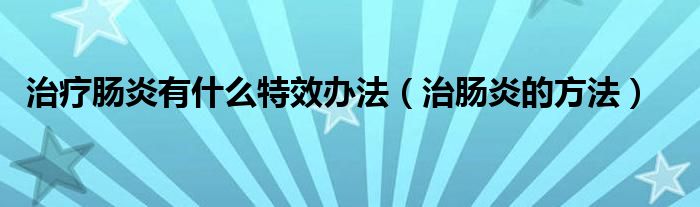 治疗肠炎有什么特效办法（治肠炎的方法）